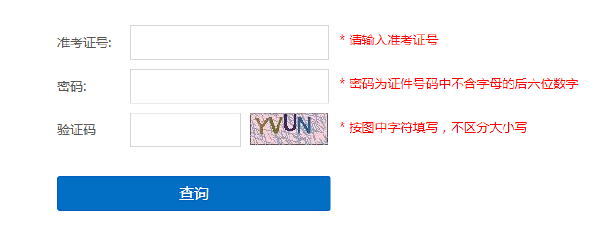 准考证号:

* 请输入准考证号

密码:

* 密码为证件号码中不含字母的后六位数字

验证码

YVUN

* 按图中字符填写，不区分大小写

查询